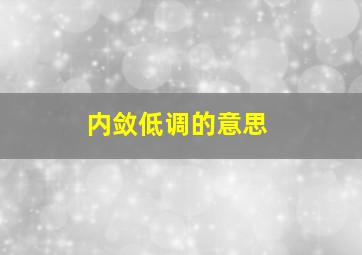 内敛低调的意思